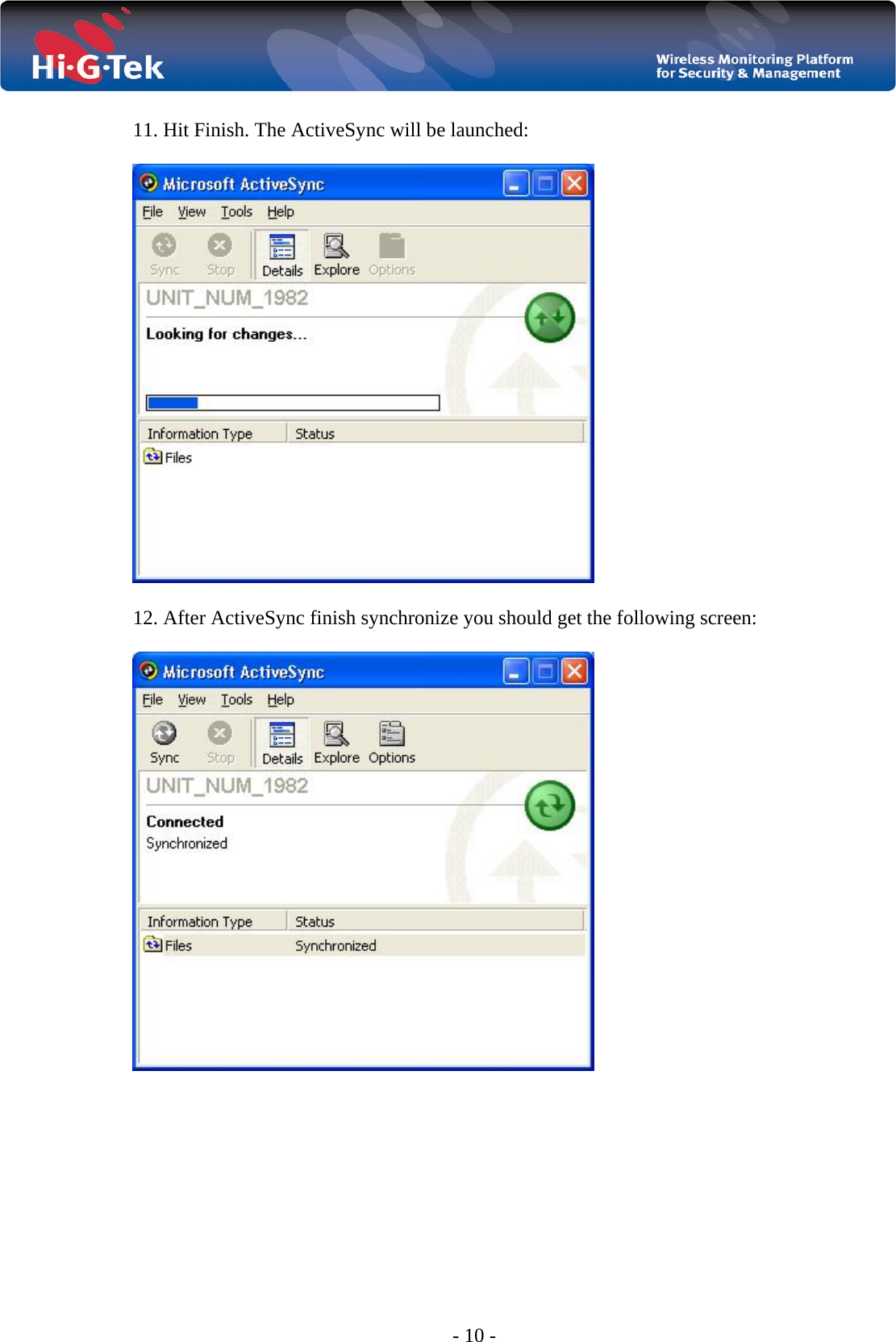 Hi·G·Tek

Wireless Monitoring Platform
for Security & Management

11. Hit Finish. The ActiveSync will be launched:

Microsoft ActiveSync

File View Tools Help

Sync Stop Details Explore Options

UNIT_NUM_1982

Looking for changes...

| Information Type | Status |
|---|---|
| Files | |

12. After ActiveSync finish synchronize you should get the following screen:

Microsoft ActiveSync

File View Tools Help

Sync Stop Details Explore Options

UNIT_NUM_1982

Connected
Synchronized

| Information Type | Status |
|---|---|
| Files | Synchronized |

- 10 -